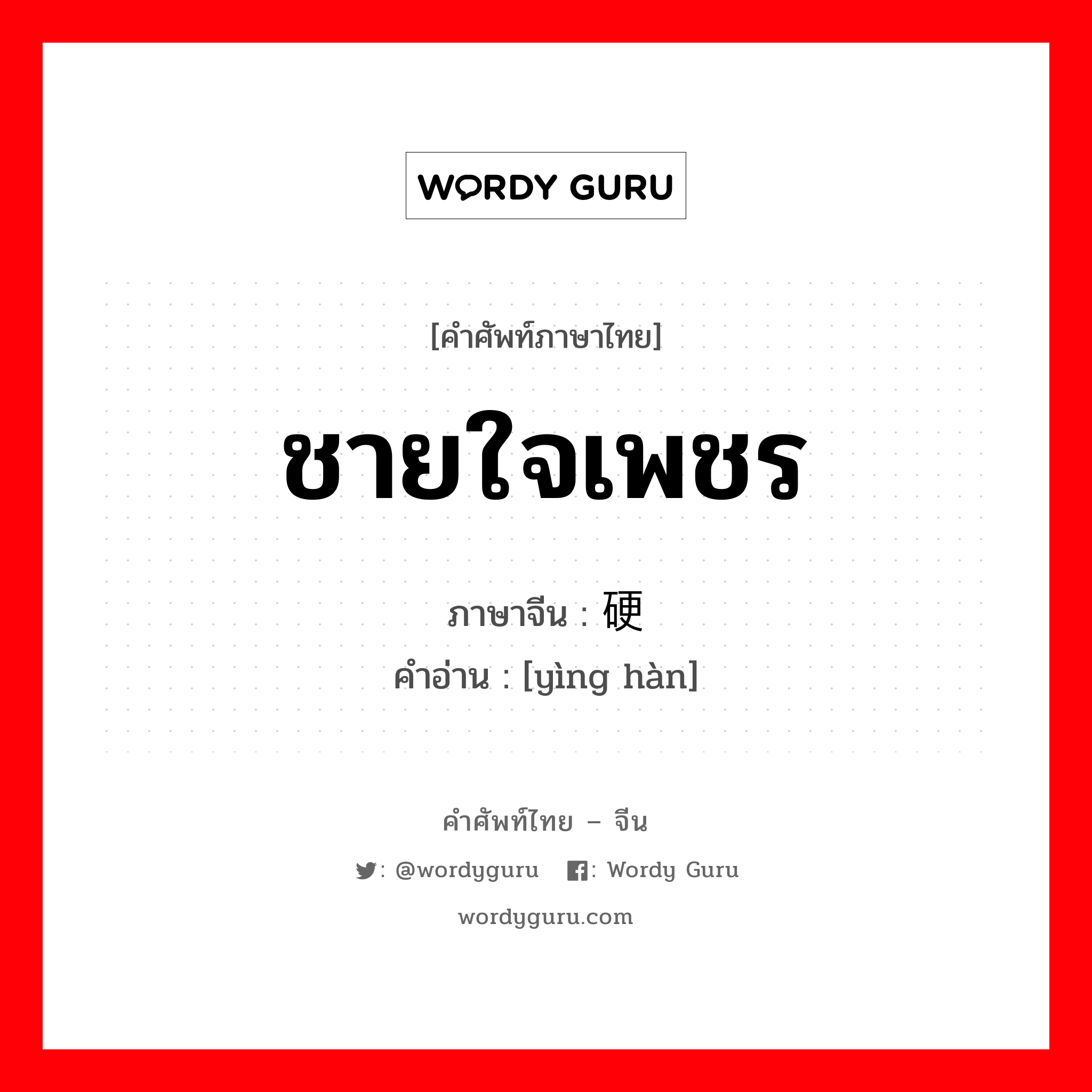 WORDY GURU

[คำศัพท์ภาษาไทย]

ชายใจเพชร

ภาษาจีน : 硬

คำอ่าน : [yìng hàn]

คำศัพท์ไทย – จีน

: @wordyguru : Wordy Guru

wordyguru.com